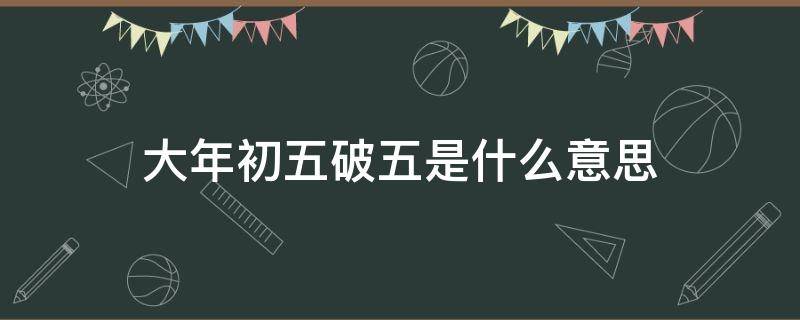 大年初五破五是什么意思